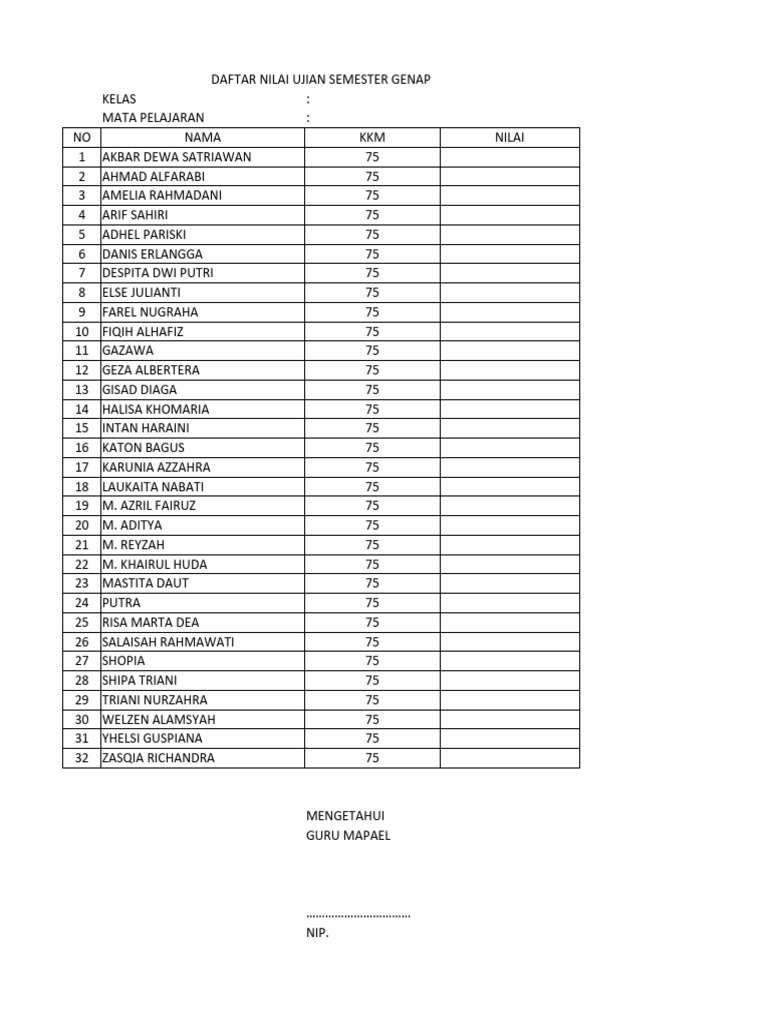 DAFTAR NILAI UJIAN SEMESTER GENAP

KELAS :
MATA PELAJARAN :

| NO | NAMA | KKM | NILAI |
|---|---|---|---|
| 1 | AKBAR DEWA SATRIAWAN | 75 | |
| 2 | AHMAD ALFARABI | 75 | |
| 3 | AMELIA RAHMADANI | 75 | |
| 4 | ARIF SAHIRI | 75 | |
| 5 | ADHEL PARISKI | 75 | |
| 6 | DANIS ERLANGGA | 75 | |
| 7 | DESPITA DWI PUTRI | 75 | |
| 8 | ELSE JULIANTI | 75 | |
| 9 | FAREL NUGRAHA | 75 | |
| 10 | FIQIH ALHAFIZ | 75 | |
| 11 | GAZAWA | 75 | |
| 12 | GEZA ALBERTERA | 75 | |
| 13 | GISAD DIAGA | 75 | |
| 14 | HALISA KHOMARIA | 75 | |
| 15 | INTAN HARAINI | 75 | |
| 16 | KATON BAGUS | 75 | |
| 17 | KARUNIA AZZAHRA | 75 | |
| 18 | LAUKAITA NABATI | 75 | |
| 19 | M. AZRIL FAIRUZ | 75 | |
| 20 | M. ADITYA | 75 | |
| 21 | M. REYZAH | 75 | |
| 22 | M. KHAIRUL HUDA | 75 | |
| 23 | MASTITA DAUT | 75 | |
| 24 | PUTRA | 75 | |
| 25 | RISA MARTA DEA | 75 | |
| 26 | SALAISAH RAHMAWATI | 75 | |
| 27 | SHOPIA | 75 | |
| 28 | SHIPA TRIANI | 75 | |
| 29 | TRIANI NURZAHRA | 75 | |
| 30 | WELZEN ALAMSYAH | 75 | |
| 31 | YHELSI GUSPIANA | 75 | |
| 32 | ZASQIA RICHANDRA | 75 | |

MENGETAHUI
GURU MAPAEL

................................
NIP.